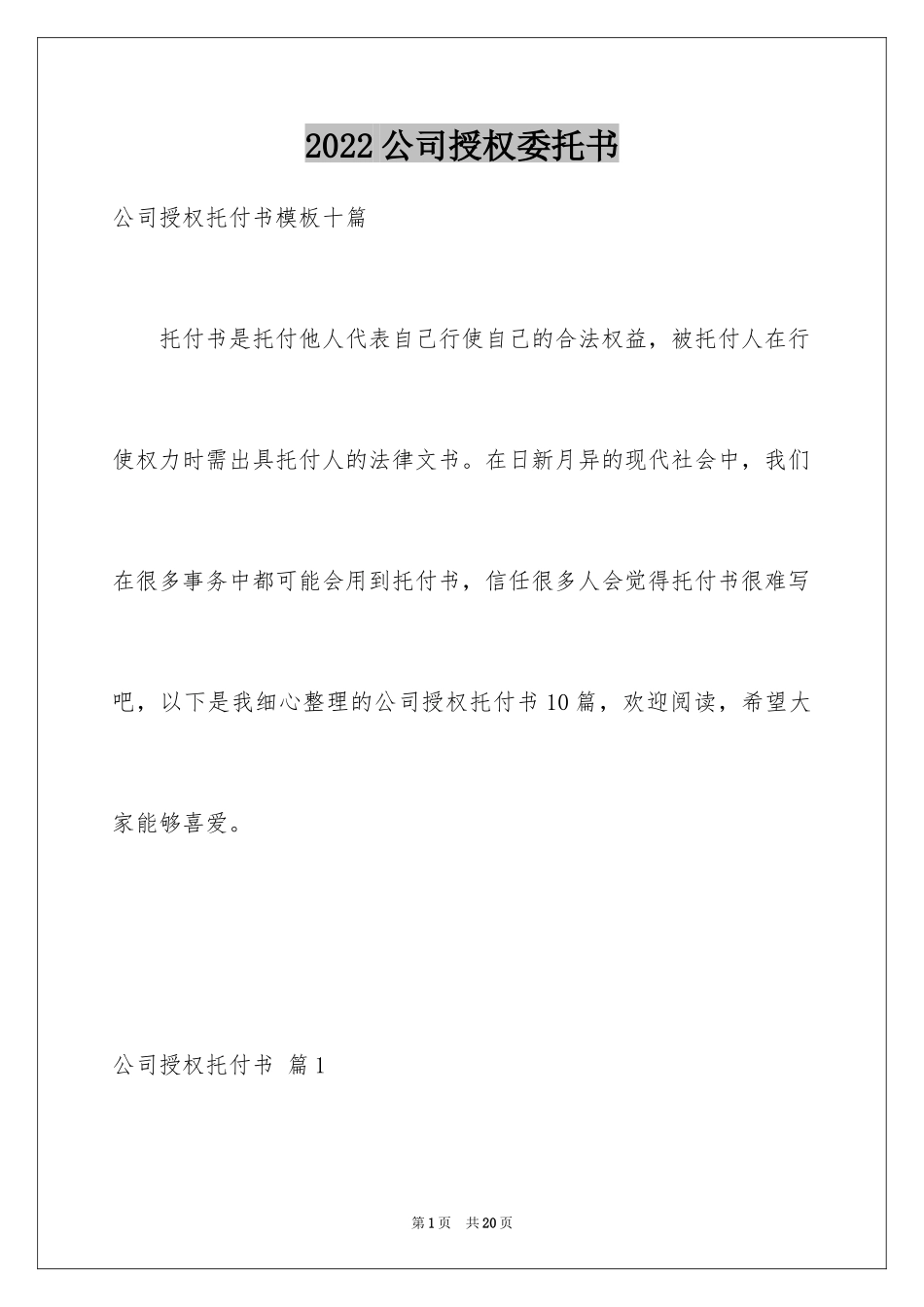 2022公司授权委托书

公司授权托付书模板十篇

托付书是托付他人代表自己行使自己的合法权益，被托付人在行使权力时需出具托付人的法律文书。在日新月异的现代社会中，我们在很多事务中都可能会用到托付书，信任很多人会觉得托付书很难写吧，以下是我细心整理的公司授权托付书10篇，欢迎阅读，希望大家能够喜爱。

公司授权托付书 篇1

第1页 共20页